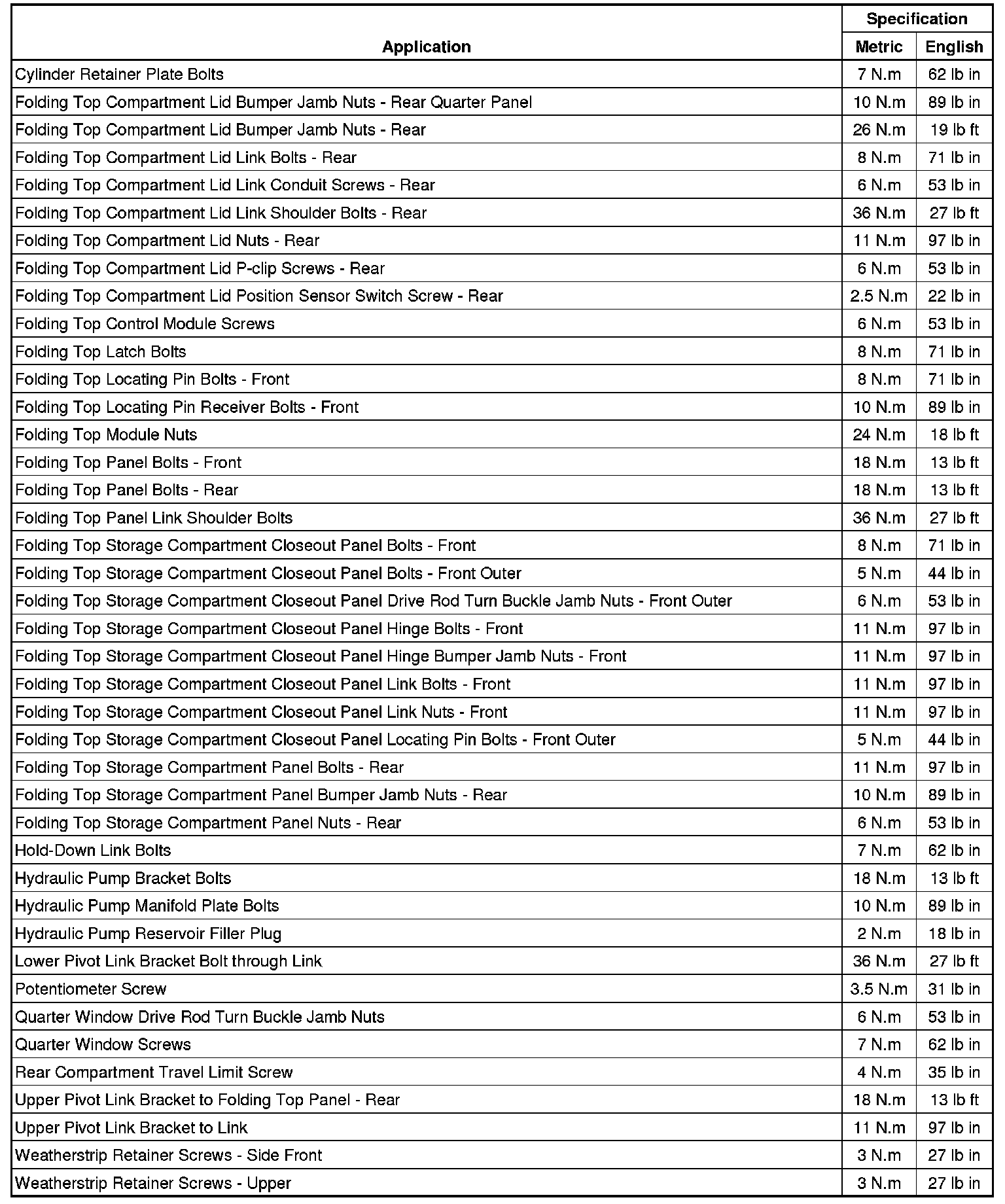 | Application | Specification Metric | Specification English |
|---|---|---|
| Cylinder Retainer Plate Bolts | 7 N.m | 62 lb in |
| Folding Top Compartment Lid Bumper Jamb Nuts - Rear Quarter Panel | 10 N.m | 89 lb in |
| Folding Top Compartment Lid Bumper Jamb Nuts - Rear | 26 N.m | 19 lb ft |
| Folding Top Compartment Lid Link Bolts - Rear | 8 N.m | 71 lb in |
| Folding Top Compartment Lid Link Conduit Screws - Rear | 6 N.m | 53 lb in |
| Folding Top Compartment Lid Link Shoulder Bolts - Rear | 36 N.m | 27 lb ft |
| Folding Top Compartment Lid Nuts - Rear | 11 N.m | 97 lb in |
| Folding Top Compartment Lid P-clip Screws - Rear | 6 N.m | 53 lb in |
| Folding Top Compartment Lid Position Sensor Switch Screw - Rear | 2.5 N.m | 22 lb in |
| Folding Top Control Module Screws | 6 N.m | 53 lb in |
| Folding Top Latch Bolts | 8 N.m | 71 lb in |
| Folding Top Locating Pin Bolts - Front | 8 N.m | 71 lb in |
| Folding Top Locating Pin Receiver Bolts - Front | 10 N.m | 89 lb in |
| Folding Top Module Nuts | 24 N.m | 18 lb ft |
| Folding Top Panel Bolts - Front | 18 N.m | 13 lb ft |
| Folding Top Panel Bolts - Rear | 18 N.m | 13 lb ft |
| Folding Top Panel Link Shoulder Bolts | 36 N.m | 27 lb ft |
| Folding Top Storage Compartment Closeout Panel Bolts - Front | 8 N.m | 71 lb in |
| Folding Top Storage Compartment Closeout Panel Bolts - Front Outer | 5 N.m | 44 lb in |
| Folding Top Storage Compartment Closeout Panel Drive Rod Turn Buckle Jamb Nuts - Front Outer | 6 N.m | 53 lb in |
| Folding Top Storage Compartment Closeout Panel Hinge Bolts - Front | 11 N.m | 97 lb in |
| Folding Top Storage Compartment Closeout Panel Hinge Bumper Jamb Nuts - Front | 11 N.m | 97 lb in |
| Folding Top Storage Compartment Closeout Panel Link Bolts - Front | 11 N.m | 97 lb in |
| Folding Top Storage Compartment Closeout Panel Link Nuts - Front | 11 N.m | 97 lb in |
| Folding Top Storage Compartment Closeout Panel Locating Pin Bolts - Front Outer | 5 N.m | 44 lb in |
| Folding Top Storage Compartment Panel Bolts - Rear | 11 N.m | 97 lb in |
| Folding Top Storage Compartment Panel Bumper Jamb Nuts - Rear | 10 N.m | 89 lb in |
| Folding Top Storage Compartment Panel Nuts - Rear | 6 N.m | 53 lb in |
| Hold-Down Link Bolts | 7 N.m | 62 lb in |
| Hydraulic Pump Bracket Bolts | 18 N.m | 13 lb ft |
| Hydraulic Pump Manifold Plate Bolts | 10 N.m | 89 lb in |
| Hydraulic Pump Reservoir Filler Plug | 2 N.m | 18 lb in |
| Lower Pivot Link Bracket Bolt through Link | 36 N.m | 27 lb ft |
| Potentiometer Screw | 3.5 N.m | 31 lb in |
| Quarter Window Drive Rod Turn Buckle Jamb Nuts | 6 N.m | 53 lb in |
| Quarter Window Screws | 7 N.m | 62 lb in |
| Rear Compartment Travel Limit Screw | 4 N.m | 35 lb in |
| Upper Pivot Link Bracket to Folding Top Panel - Rear | 18 N.m | 13 lb ft |
| Upper Pivot Link Bracket to Link | 11 N.m | 97 lb in |
| Weatherstrip Retainer Screws - Side Front | 3 N.m | 27 lb in |
| Weatherstrip Retainer Screws - Upper | 3 N.m | 27 lb in |